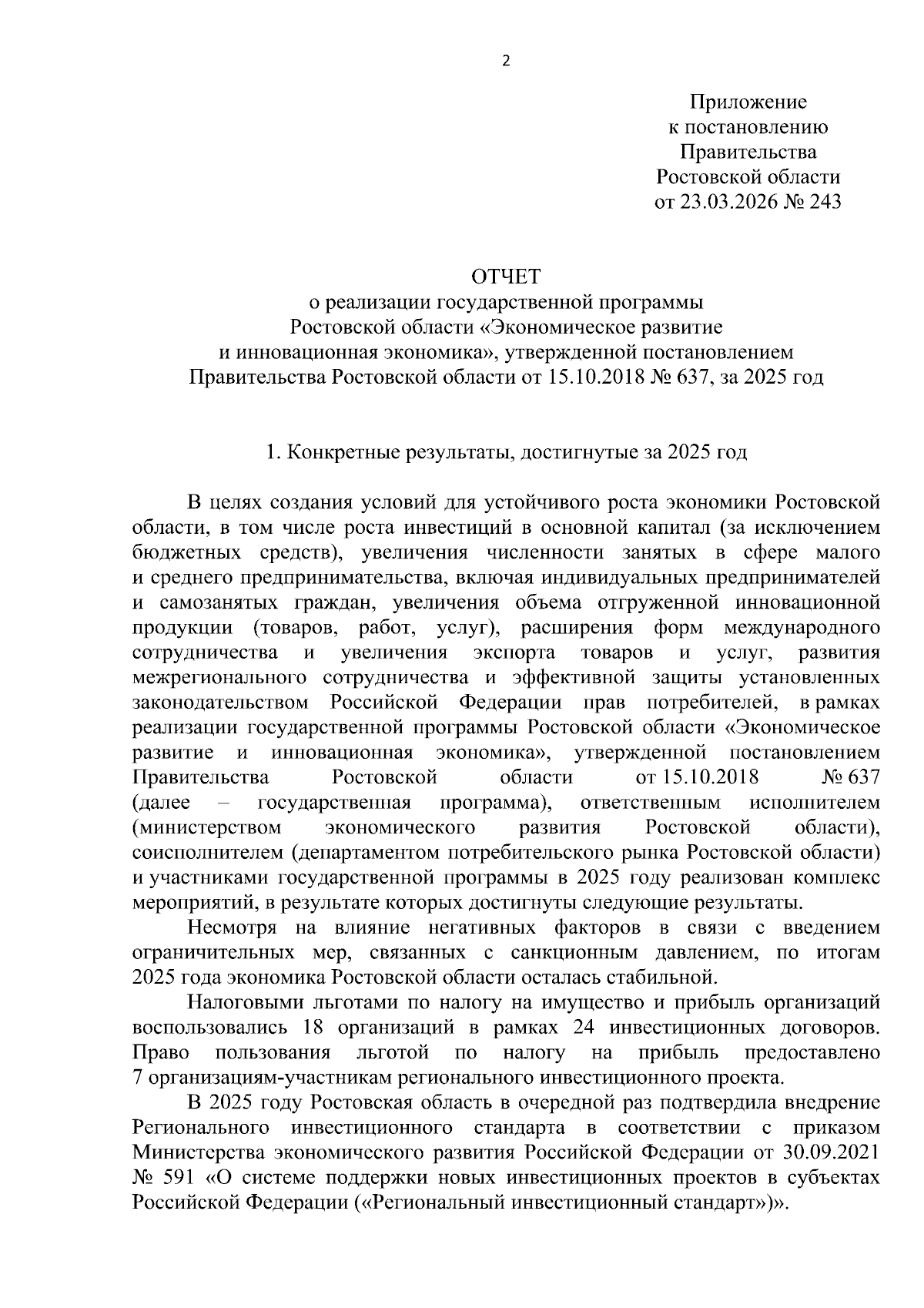 2

Приложение
к постановлению
Правительства
Ростовской области
от 23.03.2026 № 243

ОТЧЕТ
о реализации государственной программы
Ростовской области «Экономическое развитие
и инновационная экономика», утвержденной постановлением
Правительства Ростовской области от 15.10.2018 № 637, за 2025 год

1. Конкретные результаты, достигнутые за 2025 год

В целях создания условий для устойчивого роста экономики Ростовской области, в том числе роста инвестиций в основной капитал (за исключением бюджетных средств), увеличения численности занятых в сфере малого и среднего предпринимательства, включая индивидуальных предпринимателей и самозанятых граждан, увеличения объема отгруженной инновационной продукции (товаров, работ, услуг), расширения форм международного сотрудничества и увеличения экспорта товаров и услуг, развития межрегионального сотрудничества и эффективной защиты установленных законодательством Российской Федерации прав потребителей, в рамках реализации государственной программы Ростовской области «Экономическое развитие и инновационная экономика», утвержденной постановлением Правительства Ростовской области от 15.10.2018 № 637 (далее – государственная программа), ответственным исполнителем (министерством экономического развития Ростовской области), соисполнителем (департаментом потребительского рынка Ростовской области) и участниками государственной программы в 2025 году реализован комплекс мероприятий, в результате которых достигнуты следующие результаты.

Несмотря на влияние негативных факторов в связи с введением ограничительных мер, связанных с санкционным давлением, по итогам 2025 года экономика Ростовской области осталась стабильной.

Налоговыми льготами по налогу на имущество и прибыль организаций воспользовались 18 организаций в рамках 24 инвестиционных договоров. Право пользования льготой по налогу на прибыль предоставлено 7 организациям-участникам регионального инвестиционного проекта.

В 2025 году Ростовская область в очередной раз подтвердила внедрение Регионального инвестиционного стандарта в соответствии с приказом Министерства экономического развития Российской Федерации от 30.09.2021 № 591 «О системе поддержки новых инвестиционных проектов в субъектах Российской Федерации («Региональный инвестиционный стандарт»)».